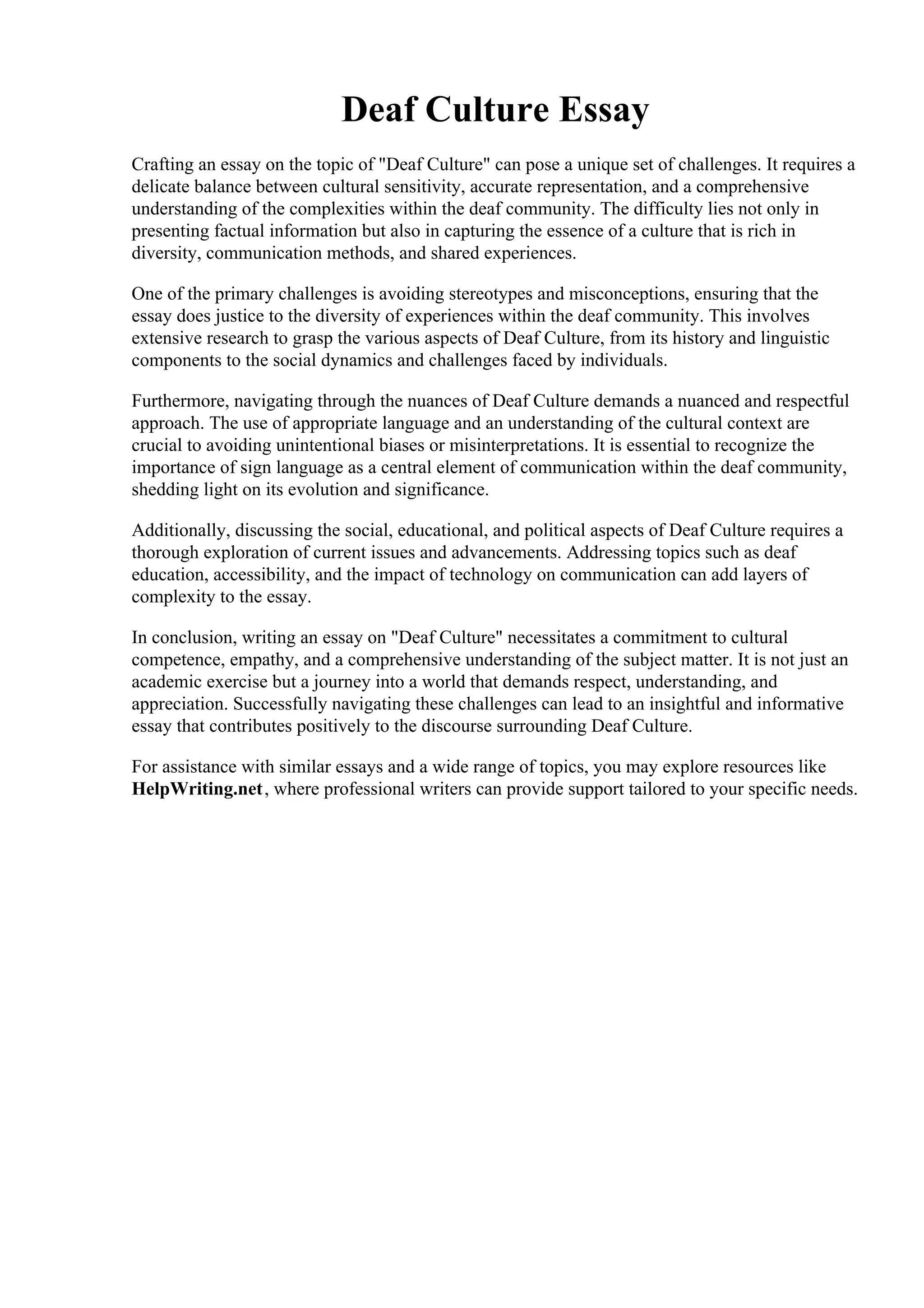 Deaf Culture Essay

Crafting an essay on the topic of "Deaf Culture" can pose a unique set of challenges. It requires a delicate balance between cultural sensitivity, accurate representation, and a comprehensive understanding of the complexities within the deaf community. The difficulty lies not only in presenting factual information but also in capturing the essence of a culture that is rich in diversity, communication methods, and shared experiences.

One of the primary challenges is avoiding stereotypes and misconceptions, ensuring that the essay does justice to the diversity of experiences within the deaf community. This involves extensive research to grasp the various aspects of Deaf Culture, from its history and linguistic components to the social dynamics and challenges faced by individuals.

Furthermore, navigating through the nuances of Deaf Culture demands a nuanced and respectful approach. The use of appropriate language and an understanding of the cultural context are crucial to avoiding unintentional biases or misinterpretations. It is essential to recognize the importance of sign language as a central element of communication within the deaf community, shedding light on its evolution and significance.

Additionally, discussing the social, educational, and political aspects of Deaf Culture requires a thorough exploration of current issues and advancements. Addressing topics such as deaf education, accessibility, and the impact of technology on communication can add layers of complexity to the essay.

In conclusion, writing an essay on "Deaf Culture" necessitates a commitment to cultural competence, empathy, and a comprehensive understanding of the subject matter. It is not just an academic exercise but a journey into a world that demands respect, understanding, and appreciation. Successfully navigating these challenges can lead to an insightful and informative essay that contributes positively to the discourse surrounding Deaf Culture.

For assistance with similar essays and a wide range of topics, you may explore resources like HelpWriting.net, where professional writers can provide support tailored to your specific needs.